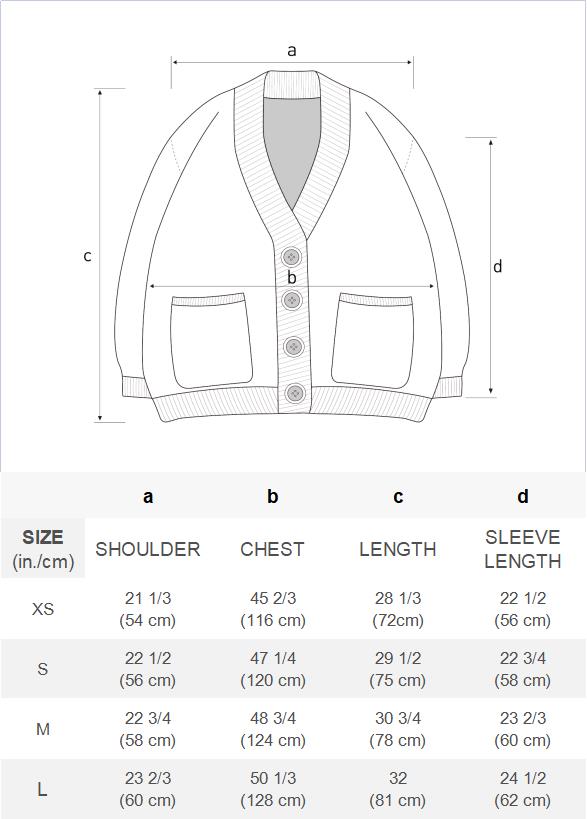 a

c

b

d

|  | a | b | c | d |
|---|---|---|---|---|
| SIZE (in./cm) | SHOULDER | CHEST | LENGTH | SLEEVE LENGTH |
| XS | 21 1/3 (54 cm) | 45 2/3 (116 cm) | 28 1/3 (72cm) | 22 1/2 (56 cm) |
| S | 22 1/2 (56 cm) | 47 1/4 (120 cm) | 29 1/2 (75 cm) | 22 3/4 (58 cm) |
| M | 22 3/4 (58 cm) | 48 3/4 (124 cm) | 30 3/4 (78 cm) | 23 2/3 (60 cm) |
| L | 23 2/3 (60 cm) | 50 1/3 (128 cm) | 32 (81 cm) | 24 1/2 (62 cm) |